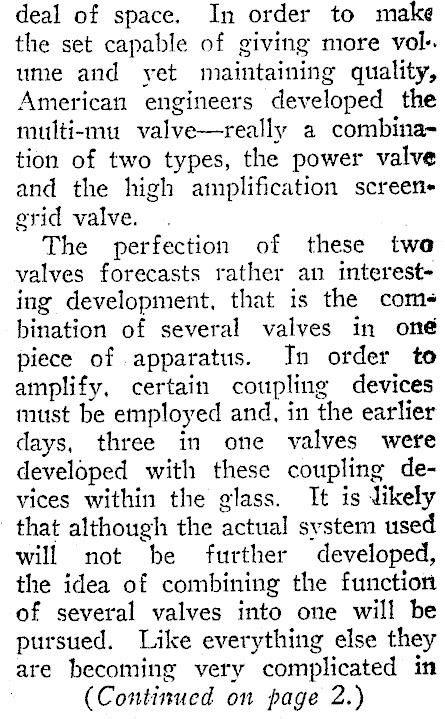 deal of space. In order to make the set capable of giving more volume and yet maintaining quality, American engineers developed the multi-mu valve—really a combination of two types, the power valve and the high amplification screen-grid valve.

The perfection of these two valves forecasts rather an interesting development, that is the combination of several valves in one piece of apparatus. In order to amplify, certain coupling devices must be employed and, in the earlier days, three in one valves were developed with these coupling devices within the glass. It is likely that although the actual system used will not be further developed, the idea of combining the function of several valves into one will be pursued. Like everything else they are becoming very complicated in

(Continued on page 2.)